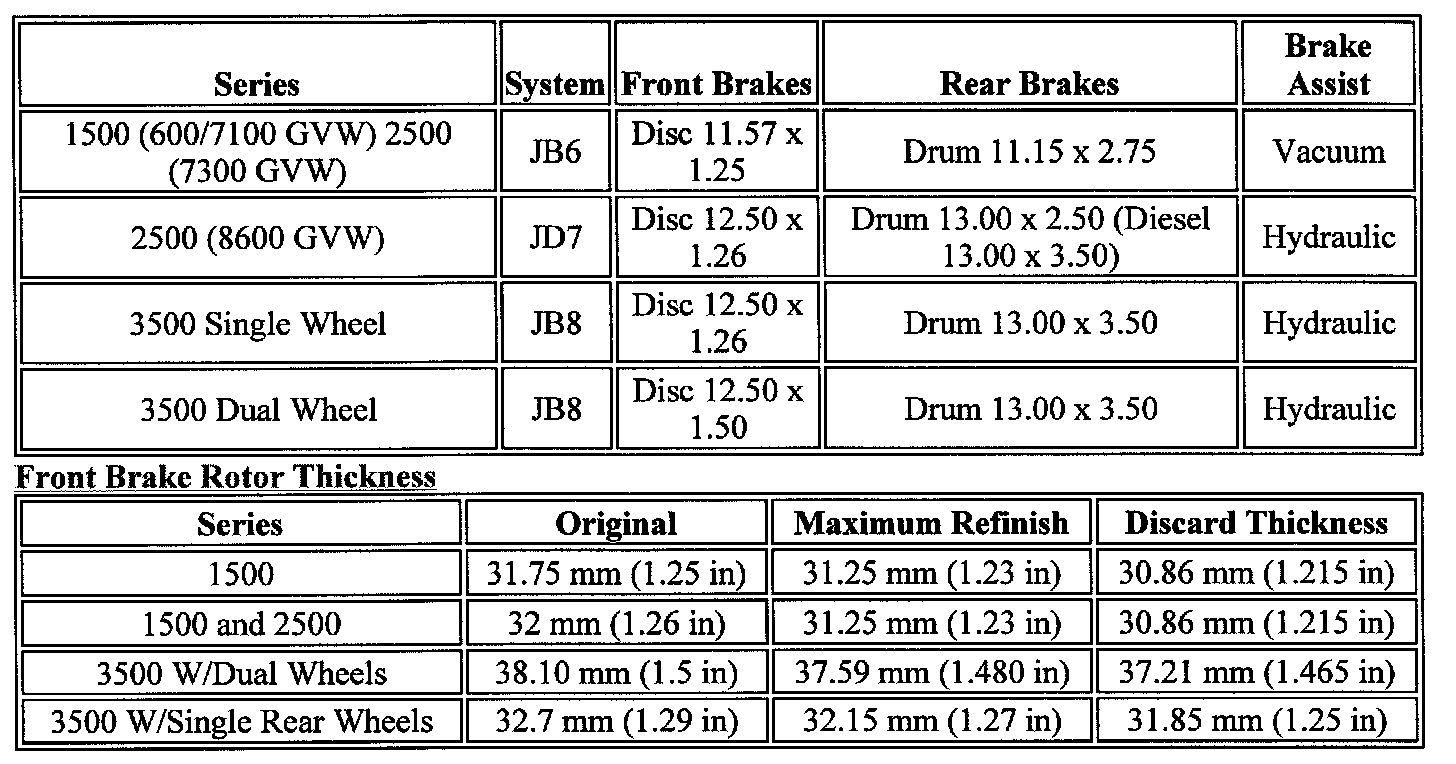 | Series | System | Front Brakes | Rear Brakes | Brake Assist |
|---|---|---|---|---|
| 1500 (600/7100 GVW) 2500 (7300 GVW) | JB6 | Disc 11.57 x 1.25 | Drum 11.15 x 2.75 | Vacuum |
| 2500 (8600 GVW) | JD7 | Disc 12.50 x 1.26 | Drum 13.00 x 2.50 (Diesel 13.00 x 3.50) | Hydraulic |
| 3500 Single Wheel | JB8 | Disc 12.50 x 1.26 | Drum 13.00 x 3.50 | Hydraulic |
| 3500 Dual Wheel | JB8 | Disc 12.50 x 1.50 | Drum 13.00 x 3.50 | Hydraulic |

Front Brake Rotor Thickness

| Series | Original | Maximum Refinish | Discard Thickness |
|---|---|---|---|
| 1500 | 31.75 mm (1.25 in) | 31.25 mm (1.23 in) | 30.86 mm (1.215 in) |
| 1500 and 2500 | 32 mm (1.26 in) | 31.25 mm (1.23 in) | 30.86 mm (1.215 in) |
| 3500 W/Dual Wheels | 38.10 mm (1.5 in) | 37.59 mm (1.480 in) | 37.21 mm (1.465 in) |
| 3500 W/Single Rear Wheels | 32.7 mm (1.29 in) | 32.15 mm (1.27 in) | 31.85 mm (1.25 in) |